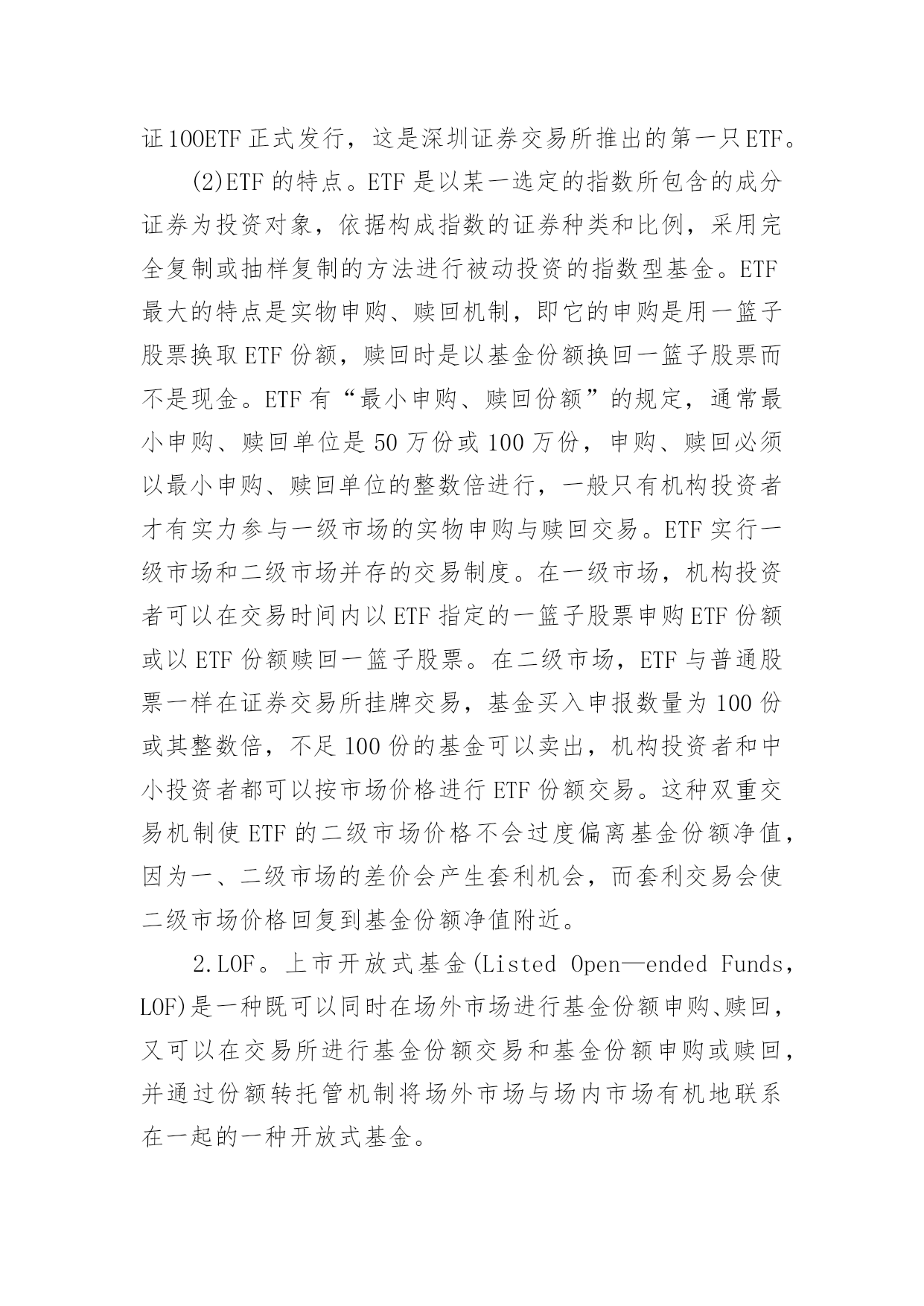 证100ETF正式发行，这是深圳证券交易所推出的第一只ETF。

(2)ETF的特点。ETF是以某一选定的指数所包含的成分证券为投资对象，依据构成指数的证券种类和比例，采用完全复制或抽样复制的方法进行被动投资的指数型基金。ETF最大的特点是实物申购、赎回机制，即它的申购是用一篮子股票换取ETF份额，赎回时是以基金份额换回一篮子股票而不是现金。ETF有“最小申购、赎回份额”的规定，通常最小申购、赎回单位是50万份或100万份，申购、赎回必须以最小申购、赎回单位的整数倍进行，一般只有机构投资者才有实力参与一级市场的实物申购与赎回交易。ETF实行一级市场和二级市场并存的交易制度。在一级市场，机构投资者可以在交易时间内以ETF指定的一篮子股票申购ETF份额或以ETF份额赎回一篮子股票。在二级市场，ETF与普通股票一样在证券交易所挂牌交易，基金买入申报数量为100份或其整数倍，不足100份的基金可以卖出，机构投资者和中小投资者都可以按市场价格进行ETF份额交易。这种双重交易机制使ETF的二级市场价格不会过度偏离基金份额净值，因为一、二级市场的差价会产生套利机会，而套利交易会使二级市场价格回复到基金份额净值附近。

2.LOF。上市开放式基金(Listed Open—ended Funds，LOF)是一种既可以同时在场外市场进行基金份额申购、赎回，又可以在交易所进行基金份额交易和基金份额申购或赎回，并通过份额转托管机制将场外市场与场内市场有机地联系在一起的一种开放式基金。